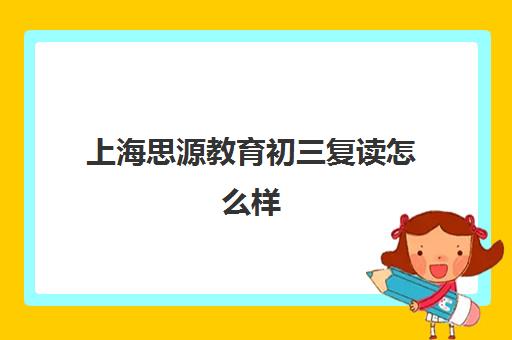 上海思源教育初三复读怎么样